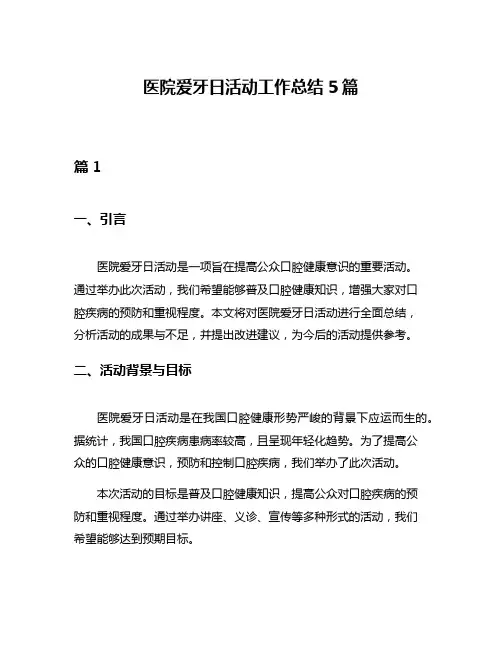 医院爱牙日活动工作总结 5 篇

篇 1

一、引言

医院爱牙日活动是一项旨在提高公众口腔健康意识的重要活动。通过举办此次活动，我们希望能够普及口腔健康知识，增强大家对口腔疾病的预防和重视程度。本文将对医院爱牙日活动进行全面总结，分析活动的成果与不足，并提出改进建议，为今后的活动提供参考。

二、活动背景与目标

医院爱牙日活动是在我国口腔健康形势严峻的背景下应运而生的。据统计，我国口腔疾病患病率较高，且呈现年轻化趋势。为了提高公众的口腔健康意识，预防和控制口腔疾病，我们举办了此次活动。

本次活动的目标是普及口腔健康知识，提高公众对口腔疾病的预防和重视程度。通过举办讲座、义诊、宣传等多种形式的活动，我们希望能够达到预期目标。